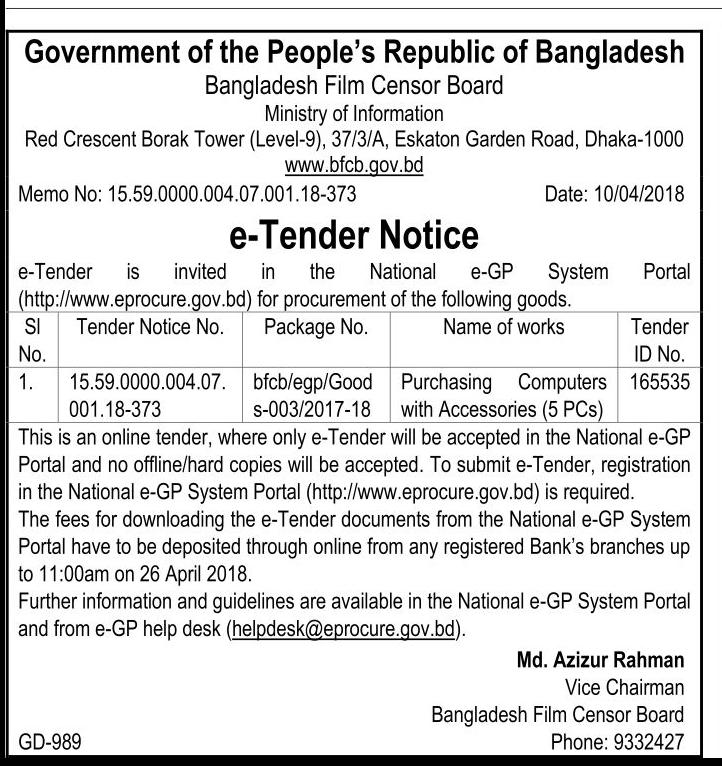 Government of the People's Republic of Bangladesh
Bangladesh Film Censor Board
Ministry of Information
Red Crescent Borak Tower (Level-9), 37/3/A, Eskaton Garden Road, Dhaka-1000
www.bfcb.gov.bd

Memo No: 15.59.0000.004.07.001.18-373 Date: 10/04/2018

e-Tender Notice

e-Tender is invited in the National e-GP System Portal (http://www.eprocure.gov.bd) for procurement of the following goods.

| Sl No. | Tender Notice No. | Package No. | Name of works | Tender ID No. |
|---|---|---|---|---|
| 1. | 15.59.0000.004.07.001.18-373 | bfcb/egp/Goods-003/2017-18 | Purchasing Computers with Accessories (5 PCs) | 165535 |

This is an online tender, where only e-Tender will be accepted in the National e-GP Portal and no offline/hard copies will be accepted. To submit e-Tender, registration in the National e-GP System Portal (http://www.eprocure.gov.bd) is required.
The fees for downloading the e-Tender documents from the National e-GP System Portal have to be deposited through online from any registered Bank's branches up to 11:00am on 26 April 2018.
Further information and guidelines are available in the National e-GP System Portal and from e-GP help desk (helpdesk@eprocure.gov.bd).

Md. Azizur Rahman
Vice Chairman
Bangladesh Film Censor Board
Phone: 9332427

GD-989